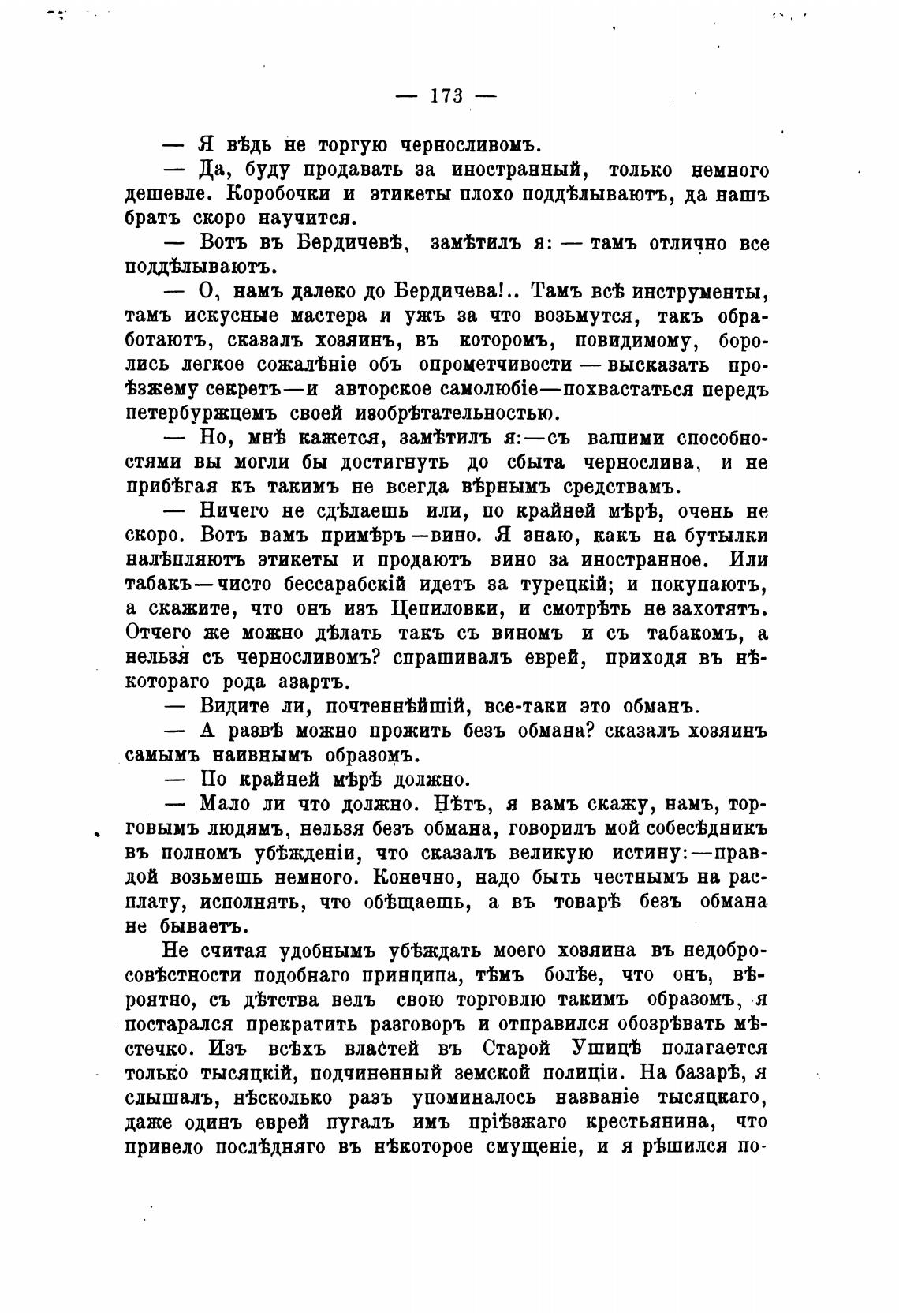 — 173 —

— Я вѣдь не торгую черносливомъ.

— Да, буду продавать за иностранный, только немного дешевле. Коробочки и этикеты плохо поддѣлываютъ, да нашъ братъ скоро научится.

— Вотъ въ Бердичевѣ, замѣтилъ я: — тамъ отлично все поддѣлываютъ.

— О, намъ далеко до Бердичева!.. Тамъ всѣ инструменты, тамъ искусные мастера и ужъ за что возьмутся, такъ обработаютъ, сказалъ хозяинъ, въ которомъ, повидимому, боролись легкое сожалѣніе объ опрометчивости — высказать проѣзжему секретъ—и авторское самолюбіе—похвастаться передъ петербуржцемъ своей изобрѣтательностью.

— Но, мнѣ кажется, замѣтилъ я:—съ вашими способностями вы могли бы достигнуть до сбыта чернослива, и не прибѣгая къ такимъ не всегда вѣрнымъ средствамъ.

— Ничего не сдѣлаешь или, по крайней мѣрѣ, очень не скоро. Вотъ вамъ примѣръ—вино. Я знаю, какъ на бутылки налѣпляютъ этикеты и продаютъ вино за иностранное. Или табакъ—чисто бессарабскій идетъ за турецкій; и покупаютъ, а скажите, что онъ изъ Цепиловки, и смотрѣть не захотятъ. Отчего же можно дѣлать такъ съ виномъ и съ табакомъ, а нельзя съ черносливомъ? спрашивалъ еврей, приходя въ нѣкотораго рода азартъ.

— Видите ли, почтеннѣйшій, все-таки это обманъ.

— А развѣ можно прожить безъ обмана? сказалъ хозяинъ самымъ наивнымъ образомъ.

— По крайней мѣрѣ должно.

— Мало ли что должно. Нѣтъ, я вамъ скажу, намъ, торговымъ людямъ, нельзя безъ обмана, говорилъ мой собесѣдникъ въ полномъ убѣжденіи, что сказалъ великую истину:—правдой возьмешь немного. Конечно, надо быть честнымъ на расплату, исполнять, что обѣщаешь, а въ товарѣ безъ обмана не бываетъ.

Не считая удобнымъ убѣждать моего хозяина въ недобросовѣстности подобнаго принципа, тѣмъ болѣе, что онъ, вѣроятно, съ дѣтства велъ свою торговлю такимъ образомъ, я постарался прекратить разговоръ и отправился обозрѣвать мѣстечко. Изъ всѣхъ властей въ Старой Ушицѣ полагается только тысяцкій, подчиненный земской полиціи. На базарѣ, я слышалъ, нѣсколько разъ упоминалось названіе тысяцкаго, даже одинъ еврей пугалъ имъ пріѣзжаго крестьянина, что привело послѣдняго въ нѣкоторое смущеніе, и я рѣшился по-